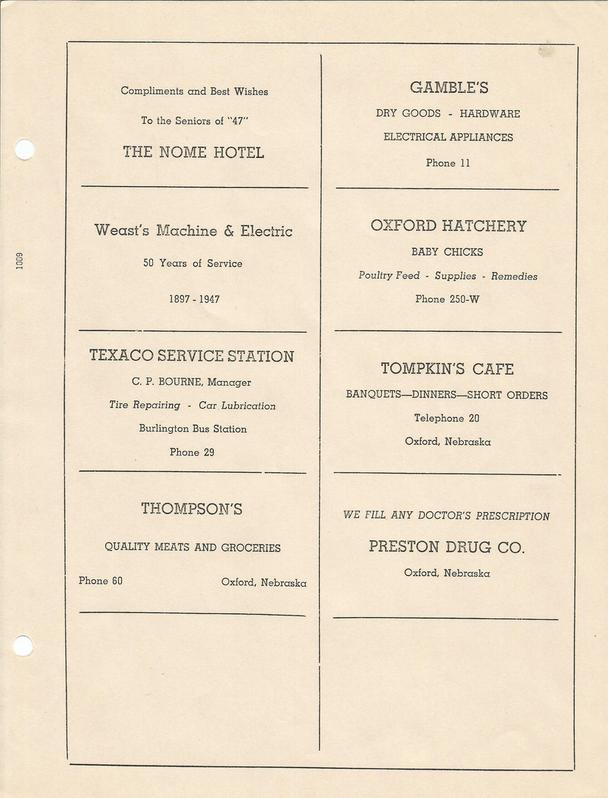 1009

Compliments and Best Wishes

To the Seniors of "47"

THE NOME HOTEL

Weast's Machine & Electric

50 Years of Service

1897 - 1947

TEXACO SERVICE STATION

C. P. BOURNE, Manager

Tire Repairing - Car Lubrication

Burlington Bus Station

Phone 29

THOMPSON'S

QUALITY MEATS AND GROCERIES

Phone 60 Oxford, Nebraska

GAMBLE'S

DRY GOODS - HARDWARE

ELECTRICAL APPLIANCES

Phone 11

OXFORD HATCHERY

BABY CHICKS

Poultry Feed - Supplies - Remedies

Phone 250-W

TOMPKIN'S CAFE

BANQUETS—DINNERS—SHORT ORDERS

Telephone 20

Oxford, Nebraska

WE FILL ANY DOCTOR'S PRESCRIPTION

PRESTON DRUG CO.

Oxford, Nebraska